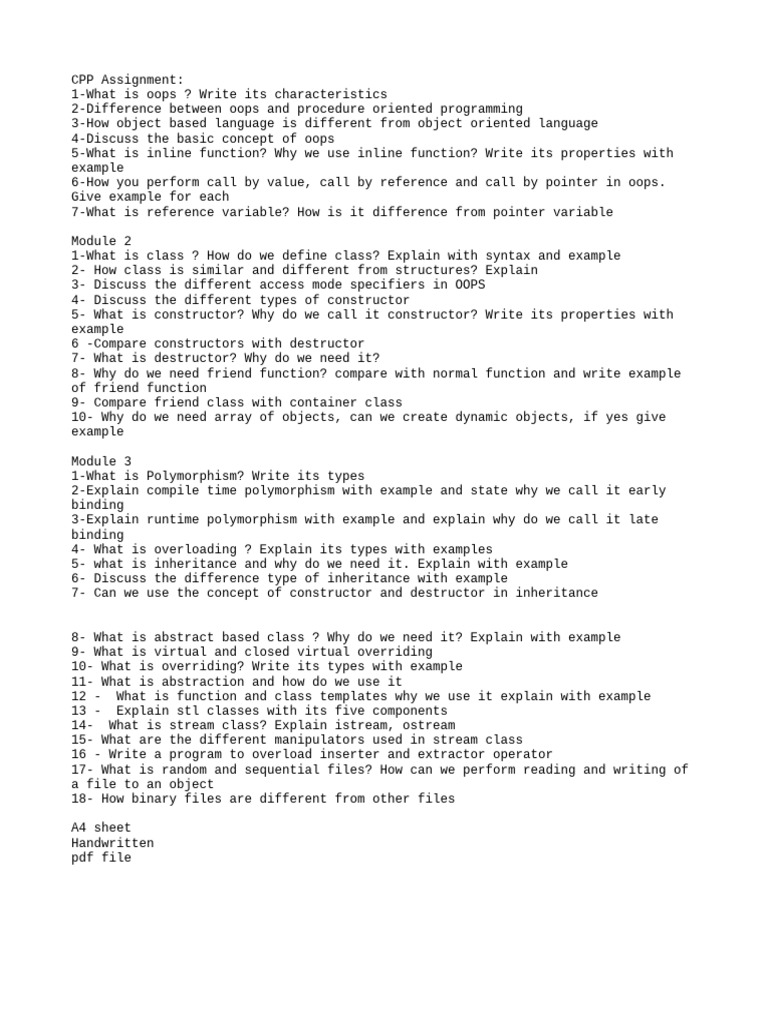 CPP Assignment:
1-What is oops ? Write its characteristics
2-Difference between oops and procedure oriented programming
3-How object based language is different from object oriented language
4-Discuss the basic concept of oops
5-What is inline function? Why we use inline function? Write its properties with example
6-How you perform call by value, call by reference and call by pointer in oops. Give example for each
7-What is reference variable? How is it difference from pointer variable

Module 2
1-What is class ? How do we define class? Explain with syntax and example
2- How class is similar and different from structures? Explain
3- Discuss the different access mode specifiers in OOPS
4- Discuss the different types of constructor
5- What is constructor? Why do we call it constructor? Write its properties with example
6 -Compare constructors with destructor
7- What is destructor? Why do we need it?
8- Why do we need friend function? compare with normal function and write example of friend function
9- Compare friend class with container class
10- Why do we need array of objects, can we create dynamic objects, if yes give example

Module 3
1-What is Polymorphism? Write its types
2-Explain compile time polymorphism with example and state why we call it early binding
3-Explain runtime polymorphism with example and explain why do we call it late binding
4- What is overloading ? Explain its types with examples
5- what is inheritance and why do we need it. Explain with example
6- Discuss the difference type of inheritance with example
7- Can we use the concept of constructor and destructor in inheritance

8- What is abstract based class ? Why do we need it? Explain with example
9- What is virtual and closed virtual overriding
10- What is overriding? Write its types with example
11- What is abstraction and how do we use it
12 - What is function and class templates why we use it explain with example
13 - Explain stl classes with its five components
14- What is stream class? Explain istream, ostream
15- What are the different manipulators used in stream class
16 - Write a program to overload inserter and extractor operator
17- What is random and sequential files? How can we perform reading and writing of a file to an object
18- How binary files are different from other files

A4 sheet
Handwritten
pdf file